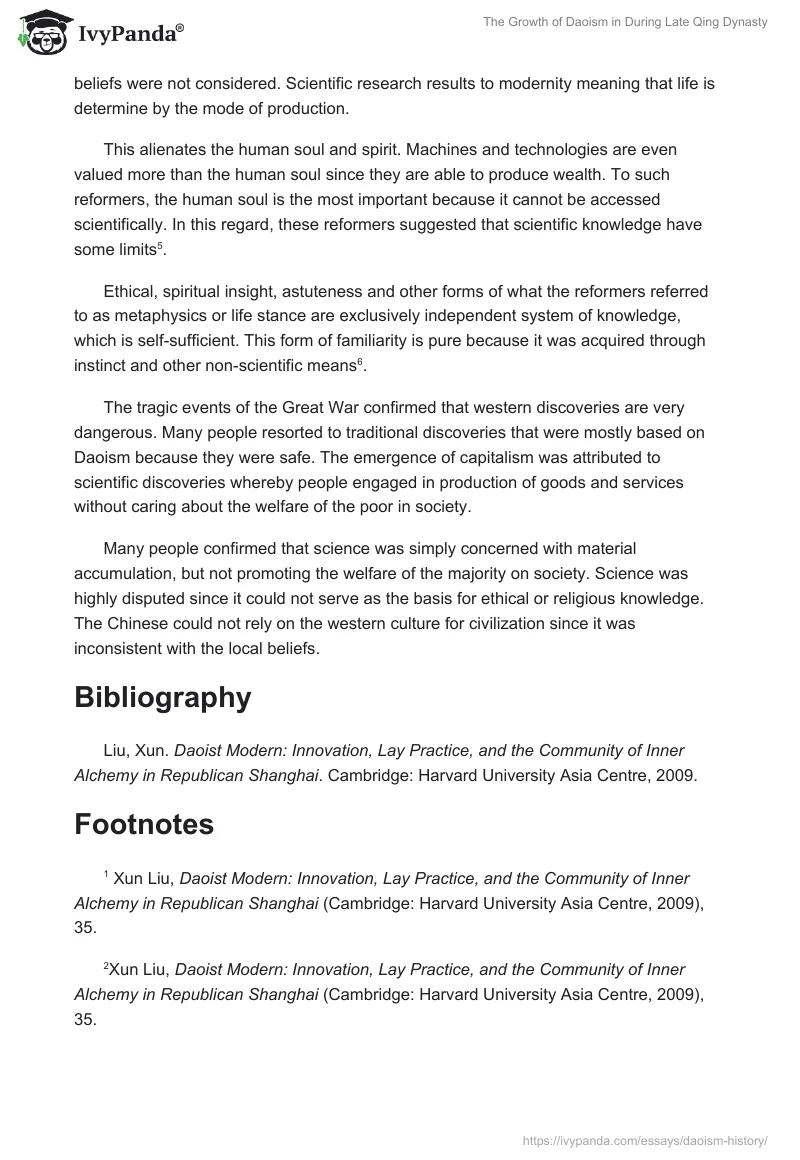 IvyPanda®

The Growth of Daoism in During Late Qing Dynasty

beliefs were not considered. Scientific research results to modernity meaning that life is determine by the mode of production.

This alienates the human soul and spirit. Machines and technologies are even valued more than the human soul since they are able to produce wealth. To such reformers, the human soul is the most important because it cannot be accessed scientifically. In this regard, these reformers suggested that scientific knowledge have some limits$^5$.

Ethical, spiritual insight, astuteness and other forms of what the reformers referred to as metaphysics or life stance are exclusively independent system of knowledge, which is self-sufficient. This form of familiarity is pure because it was acquired through instinct and other non-scientific means$^6$.

The tragic events of the Great War confirmed that western discoveries are very dangerous. Many people resorted to traditional discoveries that were mostly based on Daoism because they were safe. The emergence of capitalism was attributed to scientific discoveries whereby people engaged in production of goods and services without caring about the welfare of the poor in society.

Many people confirmed that science was simply concerned with material accumulation, but not promoting the welfare of the majority on society. Science was highly disputed since it could not serve as the basis for ethical or religious knowledge. The Chinese could not rely on the western culture for civilization since it was inconsistent with the local beliefs.

Bibliography

Liu, Xun. Daoist Modern: Innovation, Lay Practice, and the Community of Inner Alchemy in Republican Shanghai. Cambridge: Harvard University Asia Centre, 2009.

Footnotes

$^1$ Xun Liu, Daoist Modern: Innovation, Lay Practice, and the Community of Inner Alchemy in Republican Shanghai (Cambridge: Harvard University Asia Centre, 2009), 35.

$^2$Xun Liu, Daoist Modern: Innovation, Lay Practice, and the Community of Inner Alchemy in Republican Shanghai (Cambridge: Harvard University Asia Centre, 2009), 35.

https://ivypanda.com/essays/daoism-history/